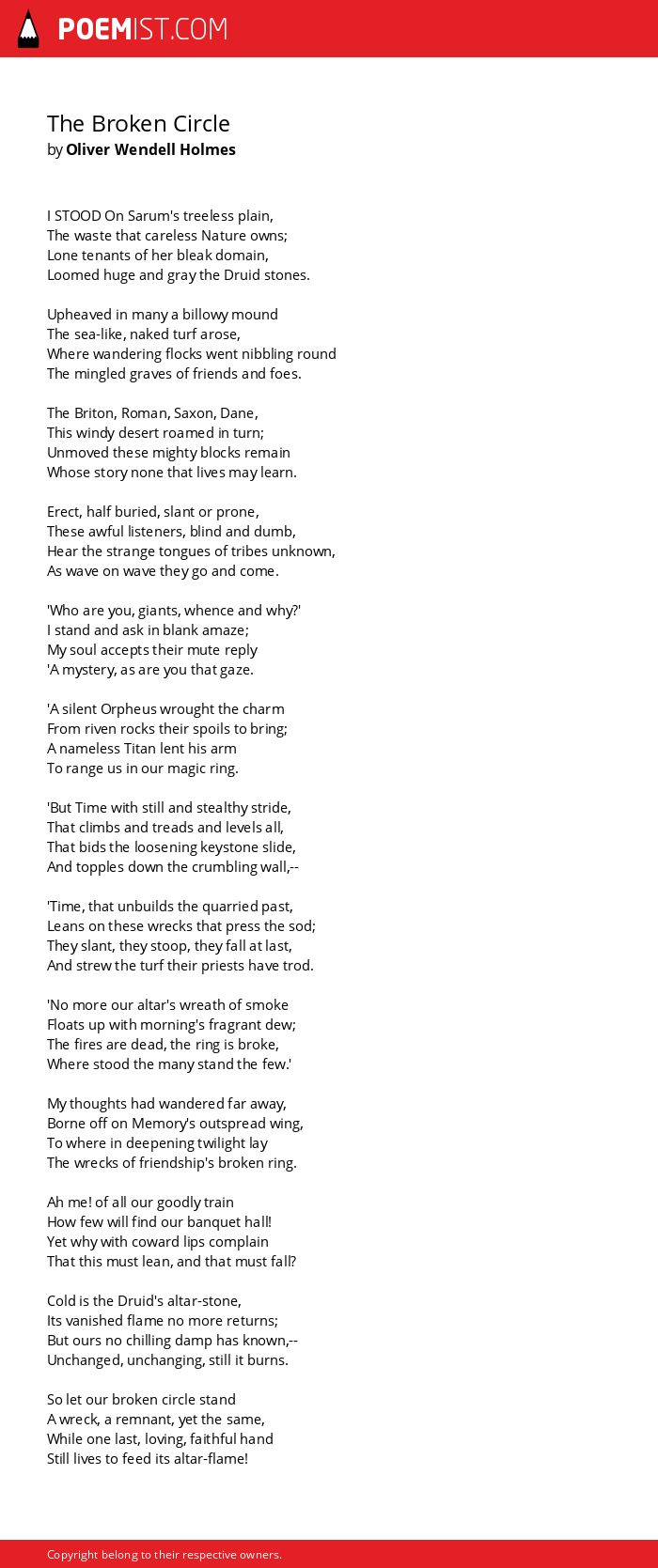 POEMIST.COM

The Broken Circle
by Oliver Wendell Holmes

I STOOD On Sarum's treeless plain,
The waste that careless Nature owns;
Lone tenants of her bleak domain,
Loomed huge and gray the Druid stones.

Upheaved in many a billowy mound
The sea-like, naked turf arose,
Where wandering flocks went nibbling round
The mingled graves of friends and foes.

The Briton, Roman, Saxon, Dane,
This windy desert roamed in turn;
Unmoved these mighty blocks remain
Whose story none that lives may learn.

Erect, half buried, slant or prone,
These awful listeners, blind and dumb,
Hear the strange tongues of tribes unknown,
As wave on wave they go and come.

'Who are you, giants, whence and why?'
I stand and ask in blank amaze;
My soul accepts their mute reply
'A mystery, as are you that gaze.

'A silent Orpheus wrought the charm
From riven rocks their spoils to bring;
A nameless Titan lent his arm
To range us in our magic ring.

'But Time with still and stealthy stride,
That climbs and treads and levels all,
That bids the loosening keystone slide,
And topples down the crumbling wall,--

'Time, that unbuilds the quarried past,
Leans on these wrecks that press the sod;
They slant, they stoop, they fall at last,
And strew the turf their priests have trod.

'No more our altar's wreath of smoke
Floats up with morning's fragrant dew;
The fires are dead, the ring is broke,
Where stood the many stand the few.'

My thoughts had wandered far away,
Borne off on Memory's outspread wing,
To where in deepening twilight lay
The wrecks of friendship's broken ring.

Ah me! of all our goodly train
How few will find our banquet hall!
Yet why with coward lips complain
That this must lean, and that must fall?

Cold is the Druid's altar-stone,
Its vanished flame no more returns;
But ours no chilling damp has known,--
Unchanged, unchanging, still it burns.

So let our broken circle stand
A wreck, a remnant, yet the same,
While one last, loving, faithful hand
Still lives to feed its altar-flame!

Copyright belong to their respective owners.